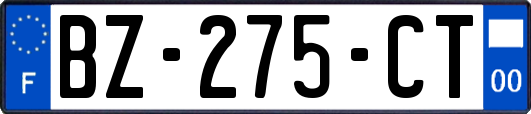 F

BZ-275-CT

00